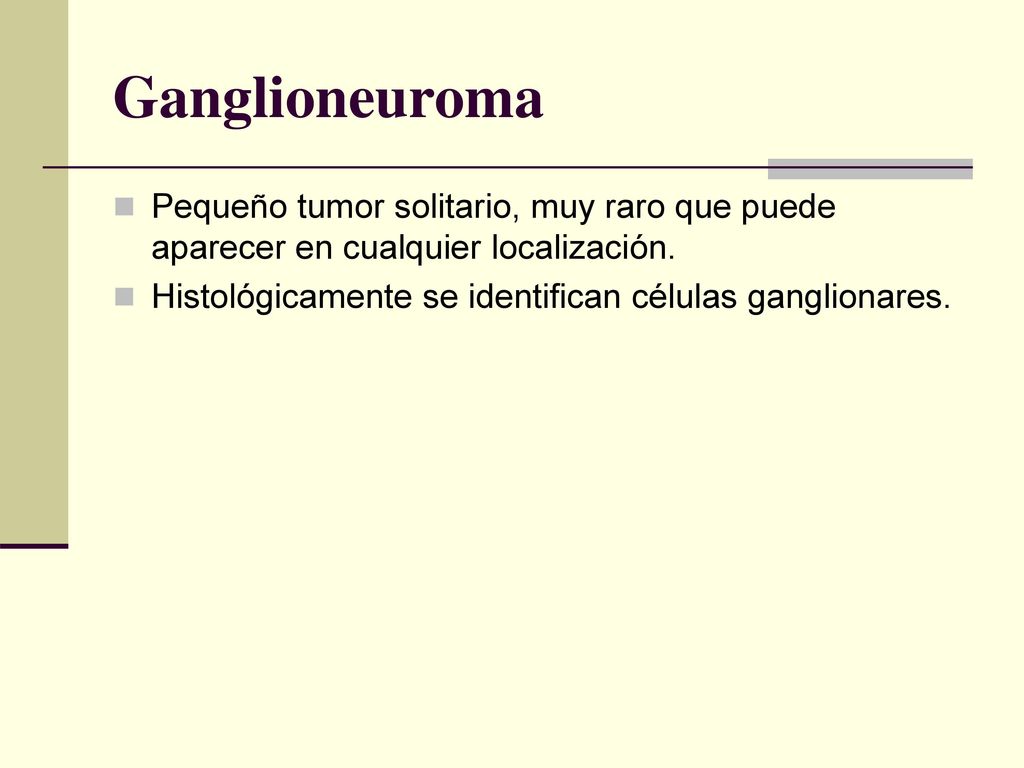 Ganglioneuroma

Pequeño tumor solitario, muy raro que puede aparecer en cualquier localización.

Histológicamente se identifican células ganglionares.